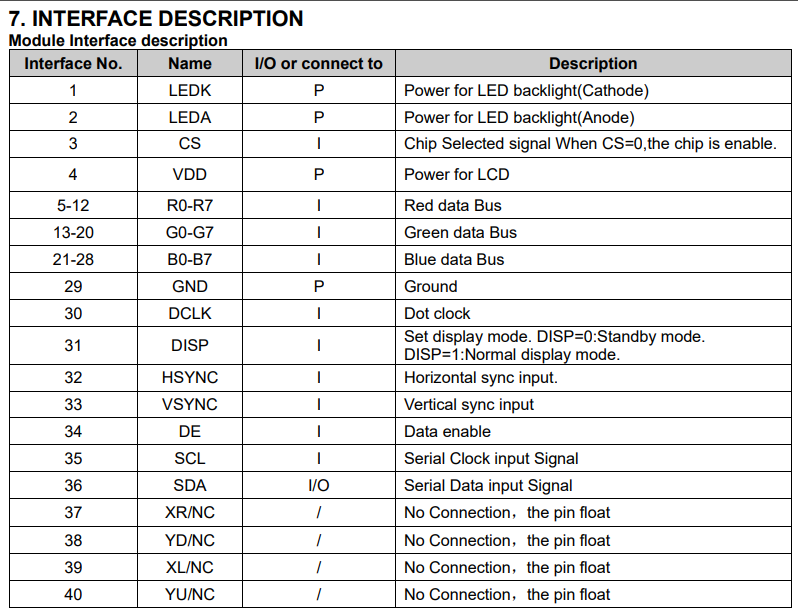 7. INTERFACE DESCRIPTION

Module Interface description

| Interface No. | Name | I/O or connect to | Description |
|---|---|---|---|
| 1 | LEDK | P | Power for LED backlight(Cathode) |
| 2 | LEDA | P | Power for LED backlight(Anode) |
| 3 | CS | I | Chip Selected signal When CS=0,the chip is enable. |
| 4 | VDD | P | Power for LCD |
| 5-12 | R0-R7 | I | Red data Bus |
| 13-20 | G0-G7 | I | Green data Bus |
| 21-28 | B0-B7 | I | Blue data Bus |
| 29 | GND | P | Ground |
| 30 | DCLK | I | Dot clock |
| 31 | DISP | I | Set display mode. DISP=0:Standby mode. DISP=1:Normal display mode. |
| 32 | HSYNC | I | Horizontal sync input. |
| 33 | VSYNC | I | Vertical sync input |
| 34 | DE | I | Data enable |
| 35 | SCL | I | Serial Clock input Signal |
| 36 | SDA | I/O | Serial Data input Signal |
| 37 | XR/NC | / | No Connection，the pin float |
| 38 | YD/NC | / | No Connection，the pin float |
| 39 | XL/NC | / | No Connection，the pin float |
| 40 | YU/NC | / | No Connection，the pin float |